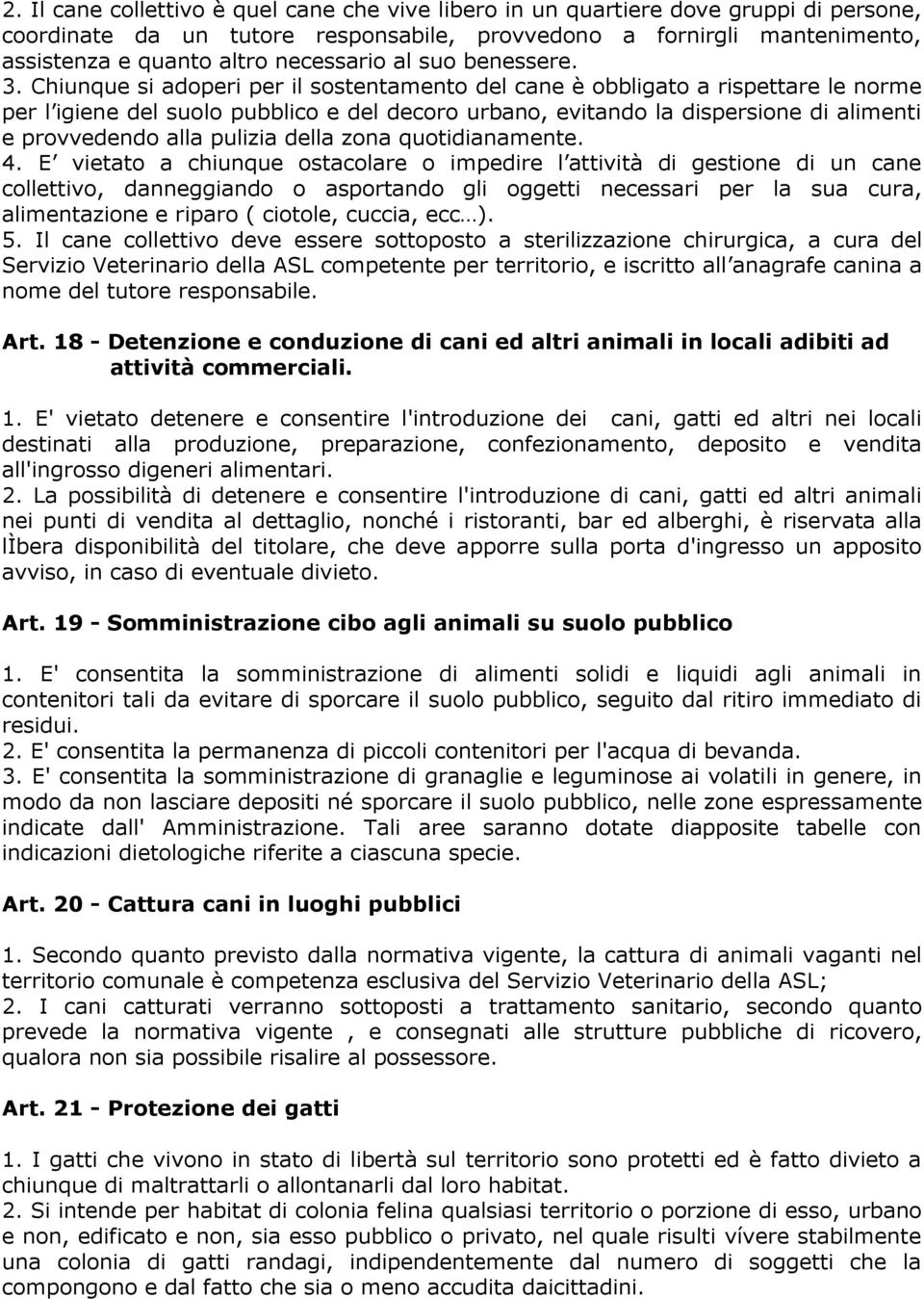 2. Il cane collettivo è quel cane che vive libero in un quartiere dove gruppi di persone, coordinate da un tutore responsabile, provvedono a fornirgli mantenimento, assistenza e quanto altro necessario al suo benessere.
3. Chiunque si adoperi per il sostentamento del cane è obbligato a rispettare le norme per l igiene del suolo pubblico e del decoro urbano, evitando la dispersione di alimenti e provvedendo alla pulizia della zona quotidianamente.
4. E vietato a chiunque ostacolare o impedire l attività di gestione di un cane collettivo, danneggiando o asportando gli oggetti necessari per la sua cura, alimentazione e riparo ( ciotole, cuccia, ecc…).
5. Il cane collettivo deve essere sottoposto a sterilizzazione chirurgica, a cura del Servizio Veterinario della ASL competente per territorio, e iscritto all anagrafe canina a nome del tutore responsabile.

Art. 18 - Detenzione e conduzione di cani ed altri animali in locali adibiti ad attività commerciali.

1. E' vietato detenere e consentire l'introduzione dei cani, gatti ed altri nei locali destinati alla produzione, preparazione, confezionamento, deposito e vendita all'ingrosso digeneri alimentari.
2. La possibilità di detenere e consentire l'introduzione di cani, gatti ed altri animali nei punti di vendita al dettaglio, nonché i ristoranti, bar ed alberghi, è riservata alla lÌbera disponibilità del titolare, che deve apporre sulla porta d'ingresso un apposito avviso, in caso di eventuale divieto.

Art. 19 - Somministrazione cibo agli animali su suolo pubblico

1. E' consentita la somministrazione di alimenti solidi e liquidi agli animali in contenitori tali da evitare di sporcare il suolo pubblico, seguito dal ritiro immediato di residui.
2. E' consentita la permanenza di piccoli contenitori per l'acqua di bevanda.
3. E' consentita la somministrazione di granaglie e leguminose ai volatili in genere, in modo da non lasciare depositi né sporcare il suolo pubblico, nelle zone espressamente indicate dall' Amministrazione. Tali aree saranno dotate diapposite tabelle con indicazioni dietologiche riferite a ciascuna specie.

Art. 20 - Cattura cani in luoghi pubblici

1. Secondo quanto previsto dalla normativa vigente, la cattura di animali vaganti nel territorio comunale è competenza esclusiva del Servizio Veterinario della ASL;
2. I cani catturati verranno sottoposti a trattamento sanitario, secondo quanto prevede la normativa vigente , e consegnati alle strutture pubbliche di ricovero, qualora non sia possibile risalire al possessore.

Art. 21 - Protezione dei gatti

1. I gatti che vivono in stato di libertà sul territorio sono protetti ed è fatto divieto a chiunque di maltrattarli o allontanarli dal loro habitat.
2. Si intende per habitat di colonia felina qualsiasi territorio o porzione di esso, urbano e non, edificato e non, sia esso pubblico o privato, nel quale risulti vívere stabilmente una colonia di gatti randagi, indipendentemente dal numero di soggetti che la compongono e dal fatto che sia o meno accudita daicittadini.